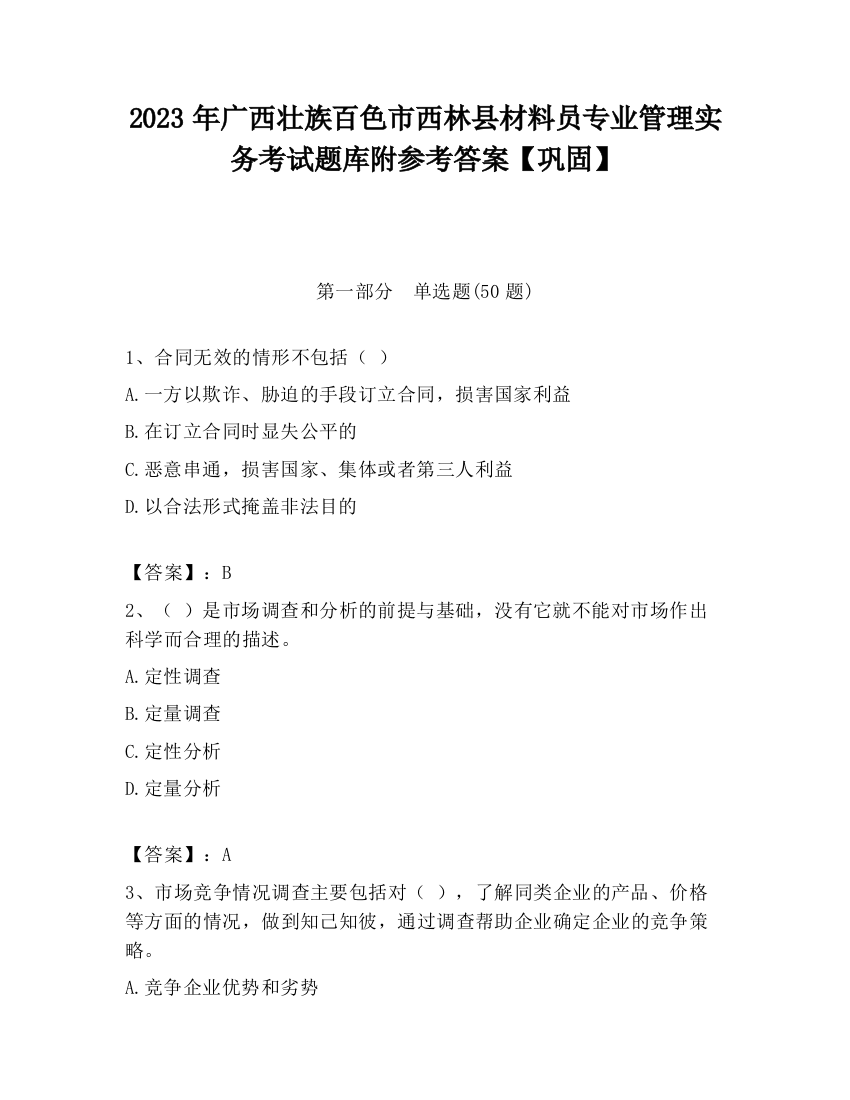 2023 年广西壮族百色市西林县材料员专业管理实务考试题库附参考答案【巩固】

第一部分　单选题(50 题)

1、合同无效的情形不包括（ ）

A.一方以欺诈、胁迫的手段订立合同，损害国家利益

B.在订立合同时显失公平的

C.恶意串通，损害国家、集体或者第三人利益

D.以合法形式掩盖非法目的

【答案】：B

2、（ ）是市场调查和分析的前提与基础，没有它就不能对市场作出科学而合理的描述。

A.定性调查

B.定量调查

C.定性分析

D.定量分析

【答案】：A

3、市场竞争情况调查主要包括对（ ），了解同类企业的产品、价格等方面的情况，做到知己知彼，通过调查帮助企业确定企业的竞争策略。

A.竞争企业优势和劣势